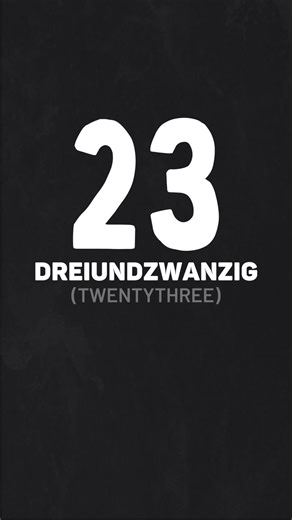 23
DREIUNDZWANZIG
(TWENTYTHREE)